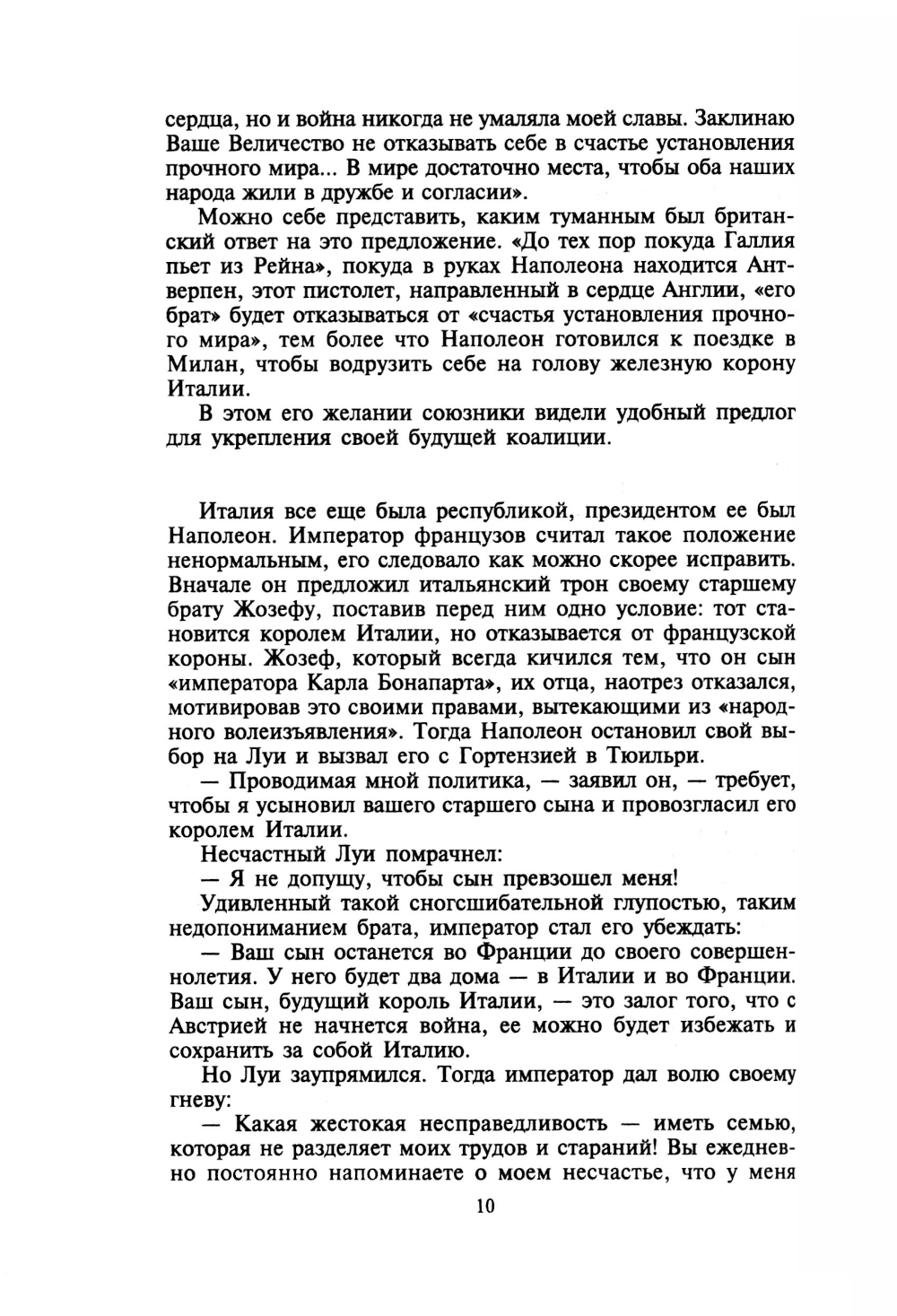 сердца, но и война никогда не умаляла моей славы. Заклинаю Ваше Величество не отказывать себе в счастье установления прочного мира... В мире достаточно места, чтобы оба наших народа жили в дружбе и согласии».

Можно себе представить, каким туманным был британский ответ на это предложение. «До тех пор покуда Галлия пьет из Рейна», покуда в руках Наполеона находится Антверпен, этот пистолет, направленный в сердце Англии, «его брат» будет отказываться от «счастья установления прочного мира», тем более что Наполеон готовился к поездке в Милан, чтобы водрузить себе на голову железную корону Италии.

В этом его желании союзники видели удобный предлог для укрепления своей будущей коалиции.

Италия все еще была республикой, президентом ее был Наполеон. Император французов считал такое положение ненормальным, его следовало как можно скорее исправить. Вначале он предложил итальянский трон своему старшему брату Жозефу, поставив перед ним одно условие: тот становится королем Италии, но отказывается от французской короны. Жозеф, который всегда кичился тем, что он сын «императора Карла Бонапарта», их отца, наотрез отказался, мотивировав это своими правами, вытекающими из «народного волеизъявления». Тогда Наполеон остановил свой выбор на Луи и вызвал его с Гортензией в Тюильри.

— Проводимая мной политика, — заявил он, — требует, чтобы я усыновил вашего старшего сына и провозгласил его королем Италии.

Несчастный Луи помрачнел:

— Я не допущу, чтобы сын превзошел меня!

Удивленный такой сногсшибательной глупостью, таким недопониманием брата, император стал его убеждать:

— Ваш сын останется во Франции до своего совершеннолетия. У него будет два дома — в Италии и во Франции. Ваш сын, будущий король Италии, — это залог того, что с Австрией не начнется война, ее можно будет избежать и сохранить за собой Италию.

Но Луи заупрямился. Тогда император дал волю своему гневу:

— Какая жестокая несправедливость — иметь семью, которая не разделяет моих трудов и стараний! Вы ежедневно постоянно напоминаете о моем несчастье, что у меня

10